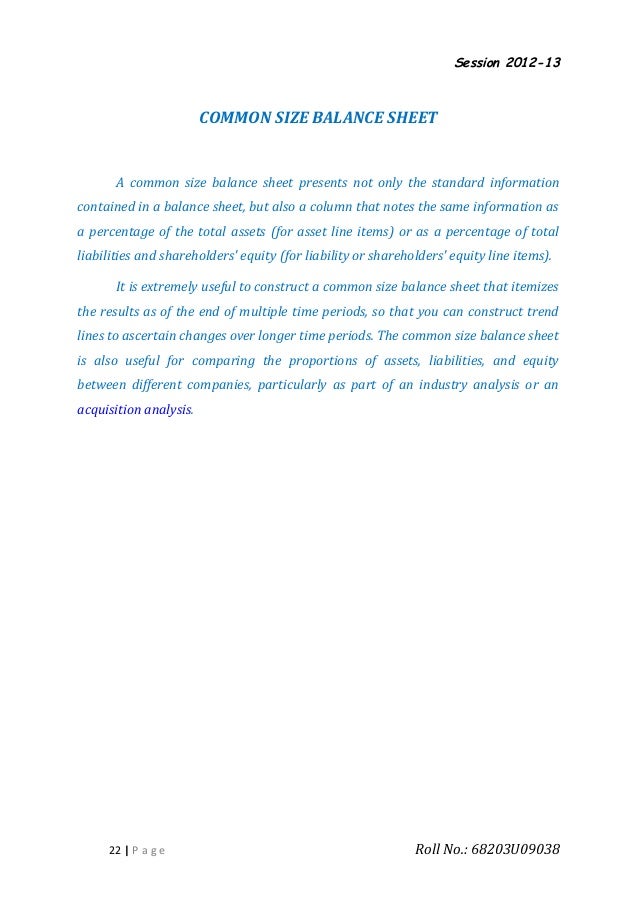 Session 2012-13

COMMON SIZE BALANCE SHEET

A common size balance sheet presents not only the standard information contained in a balance sheet, but also a column that notes the same information as a percentage of the total assets (for asset line items) or as a percentage of total liabilities and shareholders' equity (for liability or shareholders' equity line items).

It is extremely useful to construct a common size balance sheet that itemizes the results as of the end of multiple time periods, so that you can construct trend lines to ascertain changes over longer time periods. The common size balance sheet is also useful for comparing the proportions of assets, liabilities, and equity between different companies, particularly as part of an industry analysis or an acquisition analysis.

22 | P a g e

Roll No.: 68203U09038